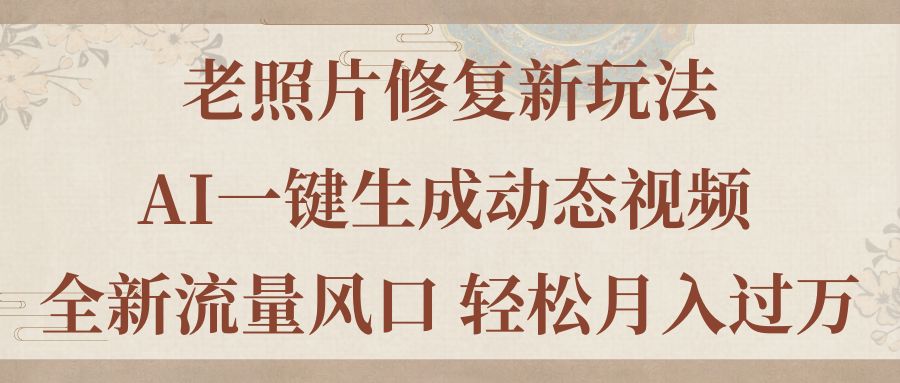 老照片修复新玩法

AI一键生成动态视频

全新流量风口 轻松月入过万